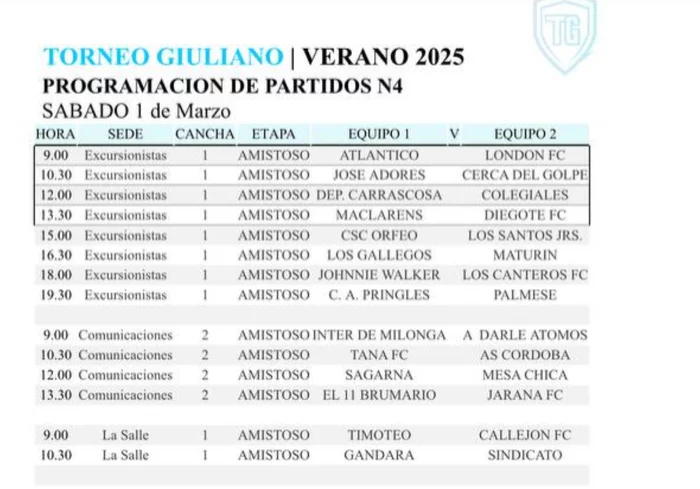 TG

TORNEO GIULIANO | VERANO 2025
PROGRAMACION DE PARTIDOS N4
SABADO 1 de Marzo

| HORA | SEDE | CANCHA | ETAPA | EQUIPO 1 | V | EQUIPO 2 |
|---|---|---|---|---|---|---|
| 9.00 | Excursionistas | 1 | AMISTOSO | ATLANTICO | | LONDON FC |
| 10.30 | Excursionistas | 1 | AMISTOSO | JOSE ADORES | | CERCA DEL GOLPE |
| 12.00 | Excursionistas | 1 | AMISTOSO | DEP. CARRASCOSA | | COLEGIALES |
| 13.30 | Excursionistas | 1 | AMISTOSO | MACLARENS | | DIEGOTE FC |
| 15.00 | Excursionistas | 1 | AMISTOSO | CSC ORFEO | | LOS SANTOS JRS. |
| 16.30 | Excursionistas | 1 | AMISTOSO | LOS GALLEGOS | | MATURIN |
| 18.00 | Excursionistas | 1 | AMISTOSO | JOHNNIE WALKER | | LOS CANTEROS FC |
| 19.30 | Excursionistas | 1 | AMISTOSO | C. A. PRINGLES | | PALMESE |
| | | | | | | |
| 9.00 | Comunicaciones | 2 | AMISTOSO | INTER DE MILONGA | | A DARLE ATOMOS |
| 10.30 | Comunicaciones | 2 | AMISTOSO | TANA FC | | AS CORDOBA |
| 12.00 | Comunicaciones | 2 | AMISTOSO | SAGARNA | | MESA CHICA |
| 13.30 | Comunicaciones | 2 | AMISTOSO | EL 11 BRUMARIO | | JARANA FC |
| | | | | | | |
| 9.00 | La Salle | 1 | AMISTOSO | TIMOTEO | | CALLEJON FC |
| 10.30 | La Salle | 1 | AMISTOSO | GANDARA | | SINDICATO |